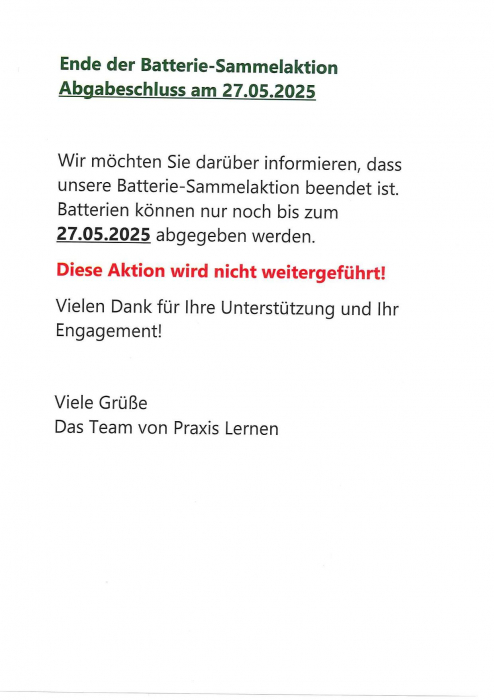 Ende der Batterie-Sammelaktion
Abgabeschluss am 27.05.2025

Wir möchten Sie darüber informieren, dass unsere Batterie-Sammelaktion beendet ist. Batterien können nur noch bis zum 27.05.2025 abgegeben werden.

Diese Aktion wird nicht weitergeführt!

Vielen Dank für Ihre Unterstützung und Ihr Engagement!

Viele Grüße
Das Team von Praxis Lernen